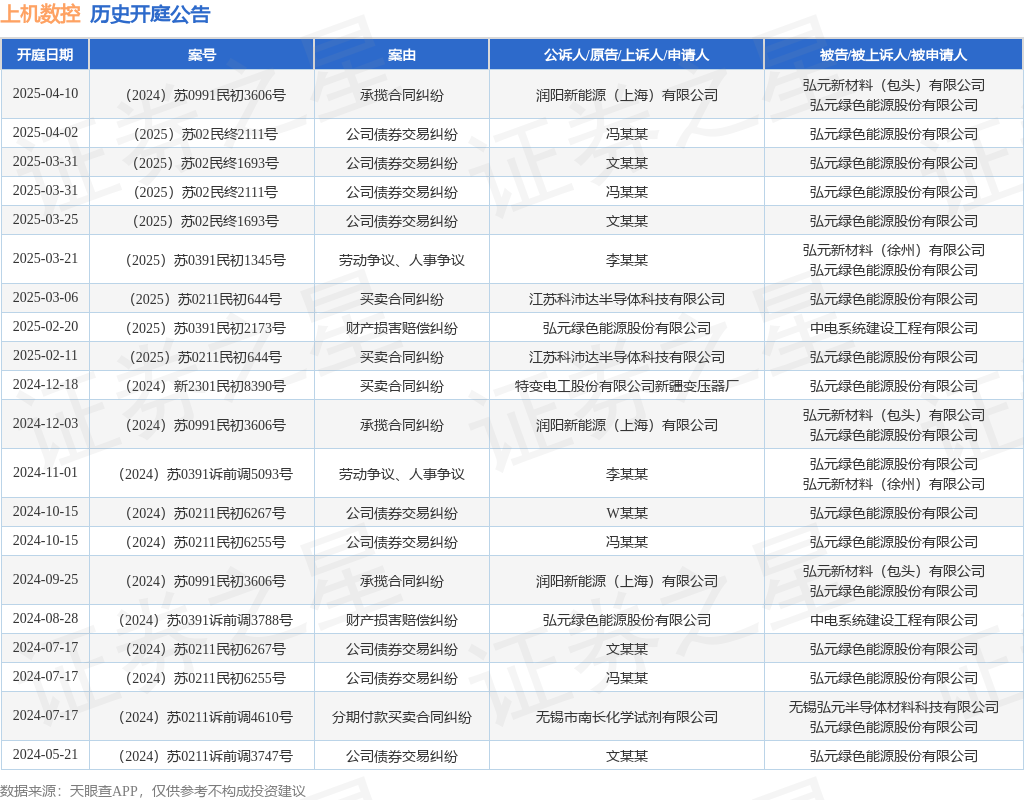 上机数控 历史开庭公告

| 开庭日期 | 案号 | 案由 | 公诉人/原告/上诉人/申请人 | 被告/被上诉人/被申请人 |
|---|---|---|---|---|
| 2025-04-10 | （2024）苏0991民初3606号 | 承揽合同纠纷 | 润阳新能源（上海）有限公司 | 弘元新材料（包头）有限公司 弘元绿色能源股份有限公司 |
| 2025-04-02 | （2025）苏02民终2111号 | 公司债券交易纠纷 | 冯某某 | 弘元绿色能源股份有限公司 |
| 2025-03-31 | （2025）苏02民终1693号 | 公司债券交易纠纷 | 文某某 | 弘元绿色能源股份有限公司 |
| 2025-03-31 | （2025）苏02民终2111号 | 公司债券交易纠纷 | 冯某某 | 弘元绿色能源股份有限公司 |
| 2025-03-25 | （2025）苏02民终1693号 | 公司债券交易纠纷 | 文某某 | 弘元绿色能源股份有限公司 |
| 2025-03-21 | （2025）苏0391民初1345号 | 劳动争议、人事争议 | 李某某 | 弘元新材料（徐州）有限公司 弘元绿色能源股份有限公司 |
| 2025-03-06 | （2025）苏0211民初644号 | 买卖合同纠纷 | 江苏科沛达半导体科技有限公司 | 弘元绿色能源股份有限公司 |
| 2025-02-20 | （2025）苏0391民初2173号 | 财产损害赔偿纠纷 | 弘元绿色能源股份有限公司 | 中电系统建设工程有限公司 |
| 2025-02-11 | （2025）苏0211民初644号 | 买卖合同纠纷 | 江苏科沛达半导体科技有限公司 | 弘元绿色能源股份有限公司 |
| 2024-12-18 | （2024）新2301民初8390号 | 买卖合同纠纷 | 特变电工股份有限公司新疆变压器厂 | 弘元绿色能源股份有限公司 |
| 2024-12-03 | （2024）苏0991民初3606号 | 承揽合同纠纷 | 润阳新能源（上海）有限公司 | 弘元新材料（包头）有限公司 弘元绿色能源股份有限公司 |
| 2024-11-01 | （2024）苏0391诉前调5093号 | 劳动争议、人事争议 | 李某某 | 弘元绿色能源股份有限公司 弘元新材料（徐州）有限公司 |
| 2024-10-15 | （2024）苏0211民初6267号 | 公司债券交易纠纷 | W某某 | 弘元绿色能源股份有限公司 |
| 2024-10-15 | （2024）苏0211民初6255号 | 公司债券交易纠纷 | 冯某某 | 弘元绿色能源股份有限公司 |
| 2024-09-25 | （2024）苏0991民初3606号 | 承揽合同纠纷 | 润阳新能源（上海）有限公司 | 弘元新材料（包头）有限公司 弘元绿色能源股份有限公司 |
| 2024-08-28 | （2024）苏0391诉前调3788号 | 财产损害赔偿纠纷 | 弘元绿色能源股份有限公司 | 中电系统建设工程有限公司 |
| 2024-07-17 | （2024）苏0211民初6267号 | 公司债券交易纠纷 | 文某某 | 弘元绿色能源股份有限公司 |
| 2024-07-17 | （2024）苏0211民初6255号 | 公司债券交易纠纷 | 冯某某 | 弘元绿色能源股份有限公司 |
| 2024-07-17 | （2024）苏0211诉前调4610号 | 分期付款买卖合同纠纷 | 无锡市南长化学试剂有限公司 | 无锡弘元半导体材料科技有限公司 弘元绿色能源股份有限公司 |
| 2024-05-21 | （2024）苏0211诉前调3747号 | 公司债券交易纠纷 | 文某某 | 弘元绿色能源股份有限公司 |

数据来源：天眼查APP，仅供参考不构成投资建议